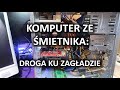 KOMPUTER ZE ŚMIETNIKA:

DROGA KU ZAGŁADZIE